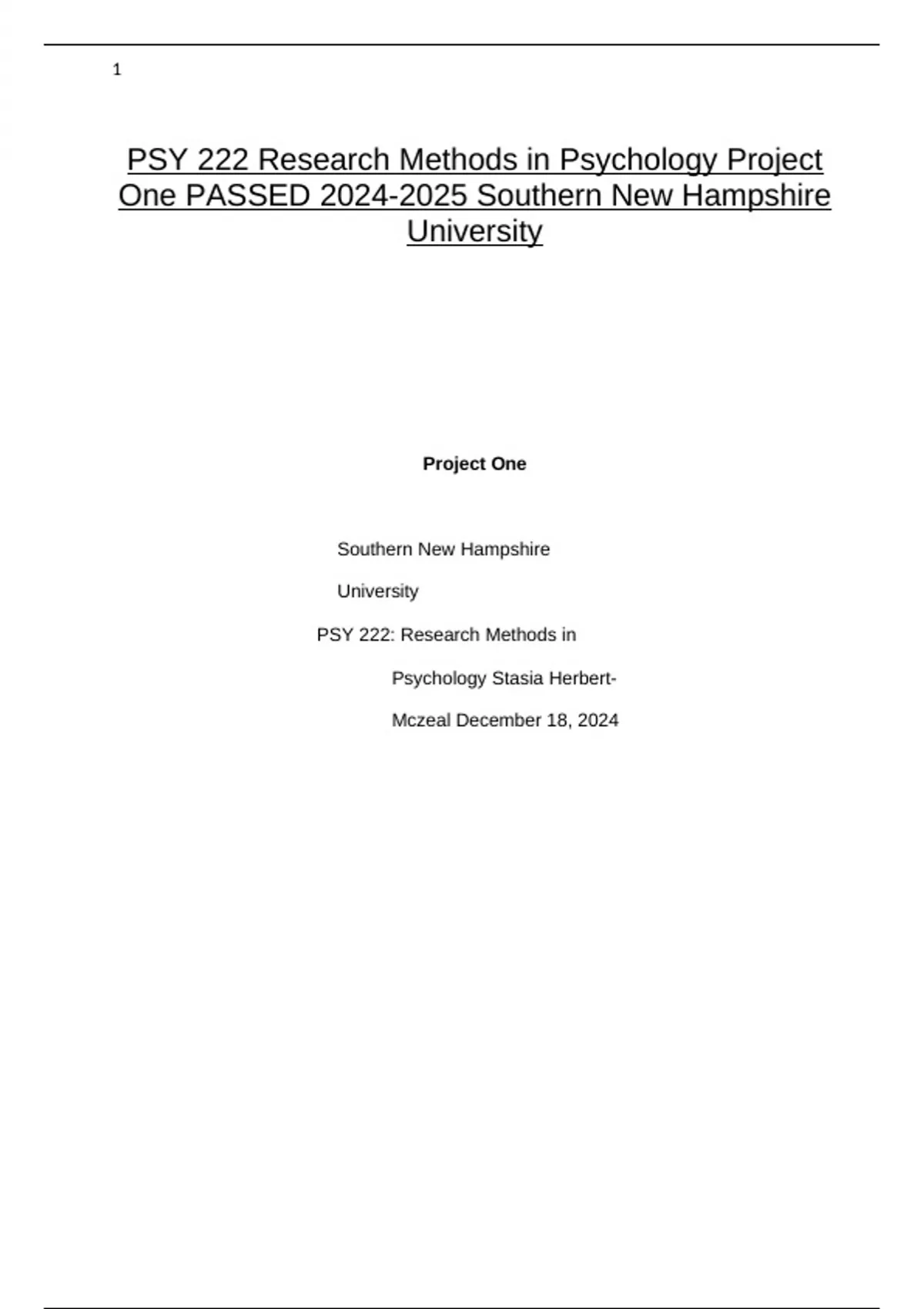 1

PSY 222 Research Methods in Psychology Project One PASSED 2024-2025 Southern New Hampshire University

Project One

Southern New Hampshire University

PSY 222: Research Methods in Psychology Stasia Herbert-Mczeal December 18, 2024